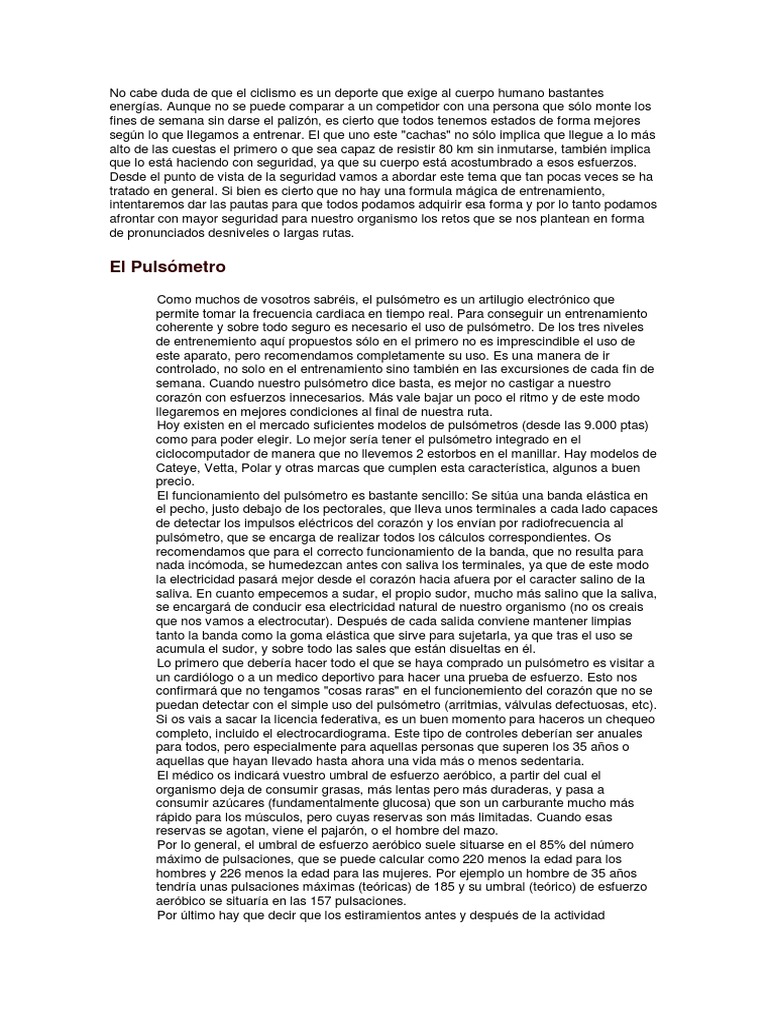 No cabe duda de que el ciclismo es un deporte que exige al cuerpo humano bastantes energías. Aunque no se puede comparar a un competidor con una persona que sólo monte los fines de semana sin darse el palizón, es cierto que todos tenemos estados de forma mejores según lo que llegamos a entrenar. El que uno este "cachas" no sólo implica que llegue a lo más alto de las cuestas el primero o que sea capaz de resistir 80 km sin inmutarse, también implica que lo está haciendo con seguridad, ya que su cuerpo está acostumbrado a esos esfuerzos. Desde el punto de vista de la seguridad vamos a abordar este tema que tan pocas veces se ha tratado en general. Si bien es cierto que no hay una formula mágica de entrenamiento, intentaremos dar las pautas para que todos podamos adquirir esa forma y por lo tanto podamos afrontar con mayor seguridad para nuestro organismo los retos que se nos plantean en forma de pronunciados desniveles o largas rutas.

El Pulsómetro

Como muchos de vosotros sabréis, el pulsómetro es un artilugio electrónico que permite tomar la frecuencia cardiaca en tiempo real. Para conseguir un entrenamiento coherente y sobre todo seguro es necesario el uso de pulsómetro. De los tres niveles de entrenemiento aquí propuestos sólo en el primero no es imprescindible el uso de este aparato, pero recomendamos completamente su uso. Es una manera de ir controlado, no solo en el entrenamiento sino también en las excursiones de cada fin de semana. Cuando nuestro pulsómetro dice basta, es mejor no castigar a nuestro corazón con esfuerzos innecesarios. Más vale bajar un poco el ritmo y de este modo llegaremos en mejores condiciones al final de nuestra ruta.
Hoy existen en el mercado suficientes modelos de pulsómetros (desde las 9.000 ptas) como para poder elegir. Lo mejor sería tener el pulsómetro integrado en el ciclocomputador de manera que no llevemos 2 estorbos en el manillar. Hay modelos de Cateye, Vetta, Polar y otras marcas que cumplen esta característica, algunos a buen precio.
El funcionamiento del pulsómetro es bastante sencillo: Se sitúa una banda elástica en el pecho, justo debajo de los pectorales, que lleva unos terminales a cada lado capaces de detectar los impulsos eléctricos del corazón y los envían por radiofrecuencia al pulsómetro, que se encarga de realizar todos los cálculos correspondientes. Os recomendamos que para el correcto funcionamiento de la banda, que no resulta para nada incómoda, se humedezcan antes con saliva los terminales, ya que de este modo la electricidad pasará mejor desde el corazón hacia afuera por el caracter salino de la saliva. En cuanto empecemos a sudar, el propio sudor, mucho más salino que la saliva, se encargará de conducir esa electricidad natural de nuestro organismo (no os creais que nos vamos a electrocutar). Después de cada salida conviene mantener limpias tanto la banda como la goma elástica que sirve para sujetarla, ya que tras el uso se acumula el sudor, y sobre todo las sales que están disueltas en él.
Lo primero que debería hacer todo el que se haya comprado un pulsómetro es visitar a un cardiólogo o a un medico deportivo para hacer una prueba de esfuerzo. Esto nos confirmará que no tengamos "cosas raras" en el funcionemiento del corazón que no se puedan detectar con el simple uso del pulsómetro (arritmias, válvulas defectuosas, etc). Si os vais a sacar la licencia federativa, es un buen momento para haceros un chequeo completo, incluido el electrocardiograma. Este tipo de controles deberían ser anuales para todos, pero especialmente para aquellas personas que superen los 35 años o aquellas que hayan llevado hasta ahora una vida más o menos sedentaria.
El médico os indicará vuestro umbral de esfuerzo aeróbico, a partir del cual el organismo deja de consumir grasas, más lentas pero más duraderas, y pasa a consumir azúcares (fundamentalmente glucosa) que son un carburante mucho más rápido para los músculos, pero cuyas reservas son más limitadas. Cuando esas reservas se agotan, viene el pajarón, o el hombre del mazo.
Por lo general, el umbral de esfuerzo aeróbico suele situarse en el 85% del número máximo de pulsaciones, que se puede calcular como 220 menos la edad para los hombres y 226 menos la edad para las mujeres. Por ejemplo un hombre de 35 años tendría unas pulsaciones máximas (teóricas) de 185 y su umbral (teórico) de esfuerzo aeróbico se situaría en las 157 pulsaciones.
Por último hay que decir que los estiramientos antes y después de la actividad